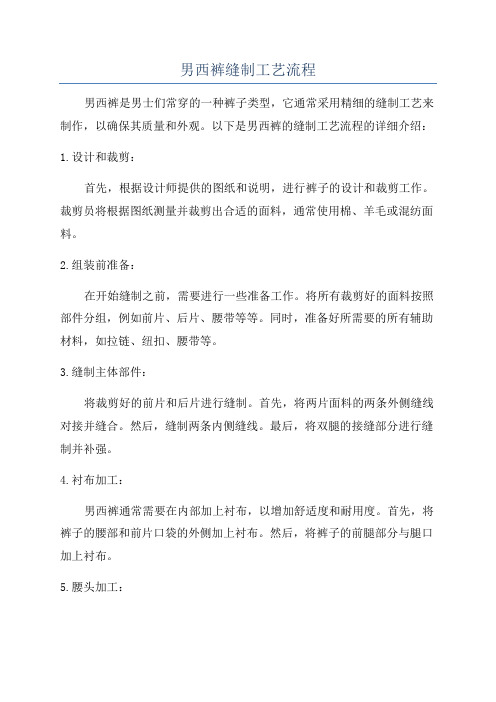 男西裤缝制工艺流程

男西裤是男士们常穿的一种裤子类型，它通常采用精细的缝制工艺来制作，以确保其质量和外观。以下是男西裤的缝制工艺流程的详细介绍：

1.设计和裁剪：

首先，根据设计师提供的图纸和说明，进行裤子的设计和裁剪工作。裁剪员将根据图纸测量并裁剪出合适的面料，通常使用棉、羊毛或混纺面料。

2.组装前准备：

在开始缝制之前，需要进行一些准备工作。将所有裁剪好的面料按照部件分组，例如前片、后片、腰带等等。同时，准备好所需要的所有辅助材料，如拉链、纽扣、腰带等。

3.缝制主体部件：

将裁剪好的前片和后片进行缝制。首先，将两片面料的两条外侧缝线对接并缝合。然后，缝制两条内侧缝线。最后，将双腿的接缝部分进行缝制并补强。

4.衬布加工：

男西裤通常需要在内部加上衬布，以增加舒适度和耐用度。首先，将裤子的腰部和前片口袋的外侧加上衬布。然后，将裤子的前腿部分与腿口加上衬布。

5.腰头加工：